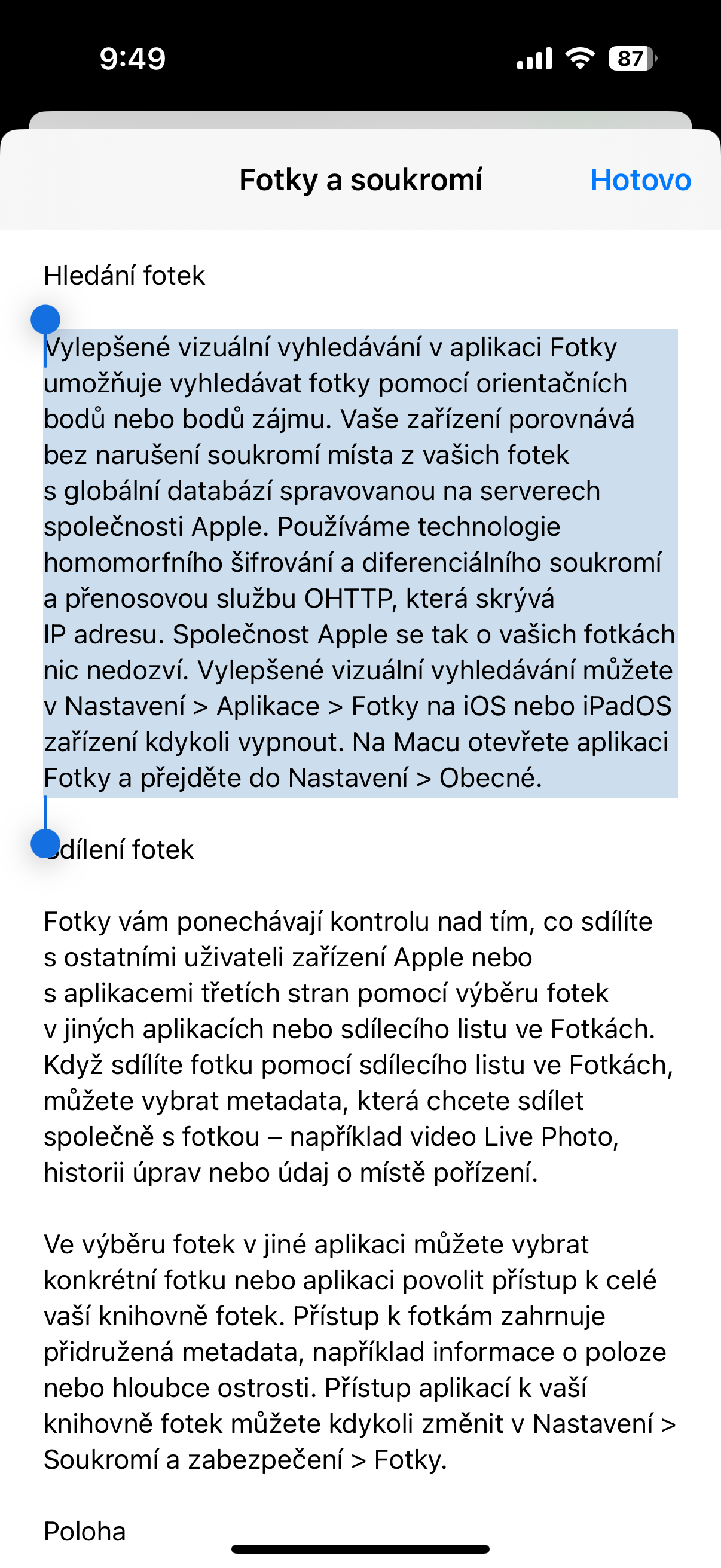 9:49

87

Fotky a soukromí

Hotovo

Hledání fotek

Vylepšené vizuální vyhledávání v aplikaci Fotky umožňuje vyhledávat fotky pomocí orientačních bodů nebo bodů zájmu. Vaše zařízení porovnává bez narušení soukromí místa z vašich fotek s globální databází spravovanou na serverech společnosti Apple. Používáme technologie homomorfního šifrování a diferenciálního soukromí a přenosovou službu OHTTP, která skrývá IP adresu. Společnost Apple se tak o vašich fotkách nic nedozví. Vylepšené vizuální vyhledávání můžete v Nastavení > Aplikace > Fotky na iOS nebo iPadOS zařízení kdykoli vypnout. Na Macu otevřete aplikaci Fotky a přejděte do Nastavení > Obecné.

Sdílení fotek

Fotky vám ponechávají kontrolu nad tím, co sdílíte s ostatními uživateli zařízení Apple nebo s aplikacemi třetích stran pomocí výběru fotek v jiných aplikacích nebo sdílecího listu ve Fotkách. Když sdílíte fotku pomocí sdílecího listu ve Fotkách, můžete vybrat metadata, která chcete sdílet společně s fotkou – například video Live Photo, historii úprav nebo údaj o místě pořízení.

Ve výběru fotek v jiné aplikaci můžete vybrat konkrétní fotku nebo aplikaci povolit přístup k celé vaší knihovně fotek. Přístup k fotkám zahrnuje přidružená metadata, například informace o poloze nebo hloubce ostrosti. Přístup aplikací k vaší knihovně fotek můžete kdykoli změnit v Nastavení > Soukromí a zabezpečení > Fotky.

Poloha